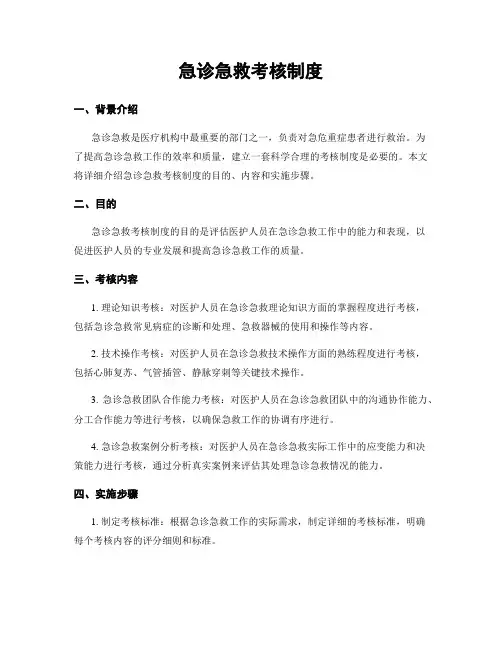 急诊急救考核制度

一、背景介绍

急诊急救是医疗机构中最重要的部门之一，负责对急危重症患者进行救治。为了提高急诊急救工作的效率和质量，建立一套科学合理的考核制度是必要的。本文将详细介绍急诊急救考核制度的目的、内容和实施步骤。

二、目的

急诊急救考核制度的目的是评估医护人员在急诊急救工作中的能力和表现，以促进医护人员的专业发展和提高急诊急救工作的质量。

三、考核内容

1. 理论知识考核：对医护人员在急诊急救理论知识方面的掌握程度进行考核，包括急诊急救常见病症的诊断和处理、急救器械的使用和操作等内容。

2. 技术操作考核：对医护人员在急诊急救技术操作方面的熟练程度进行考核，包括心肺复苏、气管插管、静脉穿刺等关键技术操作。

3. 急诊急救团队合作能力考核：对医护人员在急诊急救团队中的沟通协作能力、分工合作能力等进行考核，以确保急救工作的协调有序进行。

4. 急诊急救案例分析考核：对医护人员在急诊急救实际工作中的应变能力和决策能力进行考核，通过分析真实案例来评估其处理急诊急救情况的能力。

四、实施步骤

1. 制定考核标准：根据急诊急救工作的实际需求，制定详细的考核标准，明确每个考核内容的评分细则和标准。